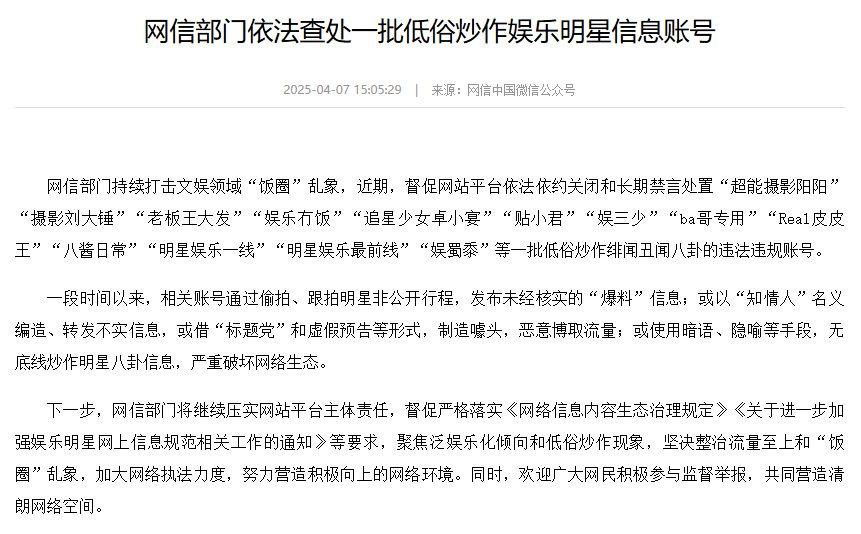 网信部门依法查处一批低俗炒作娱乐明星信息账号

2025-04-07 15:05:29 | 来源：网信中国微信公众号

网信部门持续打击文娱领域“饭圈”乱象，近期，督促网站平台依法依约关闭和长期禁言处置“超能摄影阳阳”“摄影刘大锤”“老板王大发”“娱乐冇饭”“追星少女卓小宴”“贴小君”“娱三少”“ba哥专用”“Real皮皮王”“八酱日常”“明星娱乐一线”“明星娱乐最前线”“娱蜀黍”等一批低俗炒作绯闻丑闻八卦的违法违规账号。

一段时间以来，相关账号通过偷拍、跟拍明星非公开行程，发布未经核实的“爆料”信息；或以“知情人”名义编造、转发不实信息，或借“标题党”和虚假预告等形式，制造噱头，恶意博取流量；或使用暗语、隐喻等手段，无底线炒作明星八卦信息，严重破坏网络生态。

下一步，网信部门将继续压实网站平台主体责任，督促严格落实《网络信息内容生态治理规定》《关于进一步加强娱乐明星网上信息规范相关工作的通知》等要求，聚焦泛娱乐化倾向和低俗炒作现象，坚决整治流量至上和“饭圈”乱象，加大网络执法力度，努力营造积极向上的网络环境。同时，欢迎广大网民积极参与监督举报，共同营造清朗网络空间。